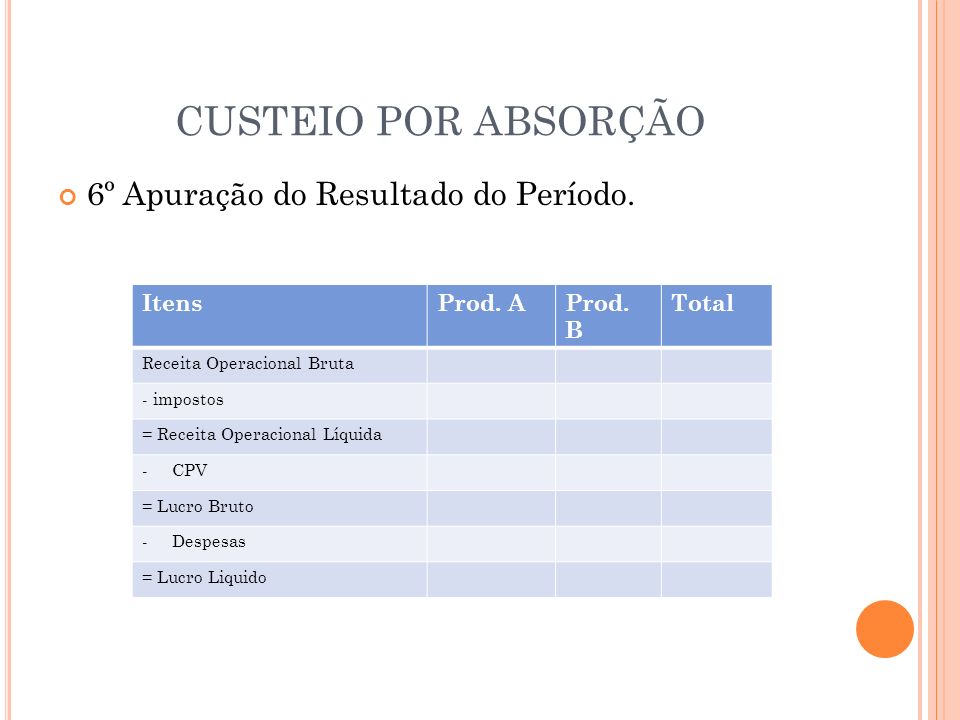 CUSTEIO POR ABSORÇÃO

6º Apuração do Resultado do Período.

| Itens | Prod. A | Prod. B | Total |
|---|---|---|---|
| Receita Operacional Bruta | | | |
| - impostos | | | |
| = Receita Operacional Líquida | | | |
| - CPV | | | |
| = Lucro Bruto | | | |
| - Despesas | | | |
| = Lucro Liquido | | | |